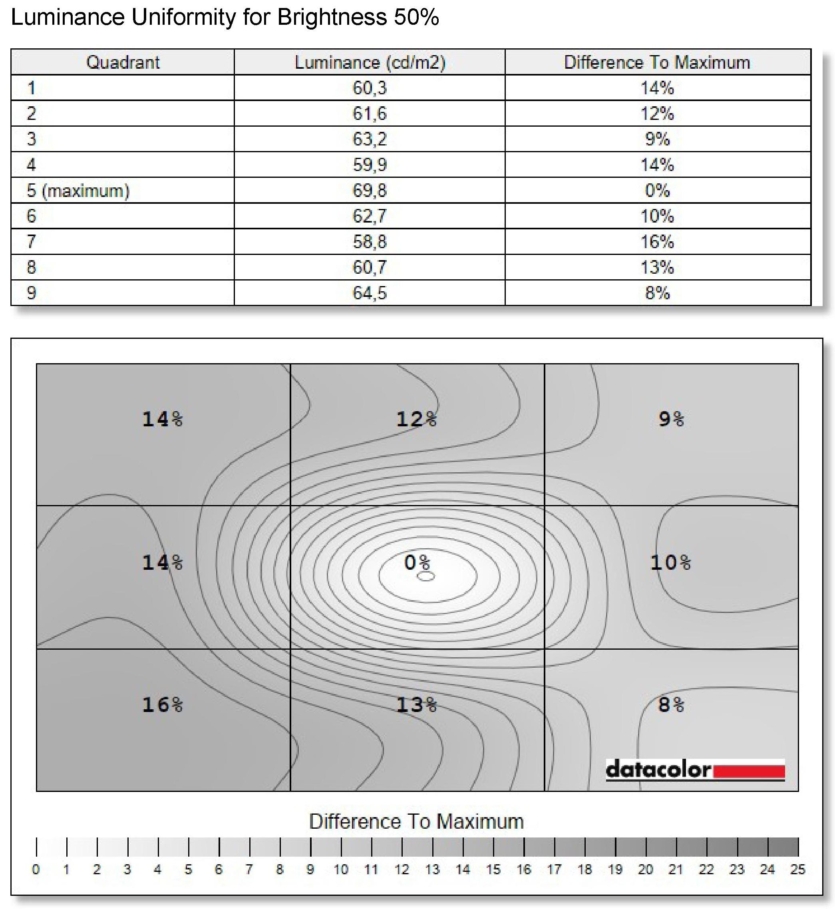 Luminance Uniformity for Brightness 50%

| Quadrant | Luminance (cd/m2) | Difference To Maximum |
|---|---|---|
| 1 | 60,3 | 14% |
| 2 | 61,6 | 12% |
| 3 | 63,2 | 9% |
| 4 | 59,9 | 14% |
| 5 (maximum) | 69,8 | 0% |
| 6 | 62,7 | 10% |
| 7 | 58,8 | 16% |
| 8 | 60,7 | 13% |
| 9 | 64,5 | 8% |

14%
12%
9%
14%
0%
10%
16%
13%
8%

datacolor

Difference To Maximum

0 1 2 3 4 5 6 7 8 9 10 11 12 13 14 15 16 17 18 19 20 21 22 23 24 25